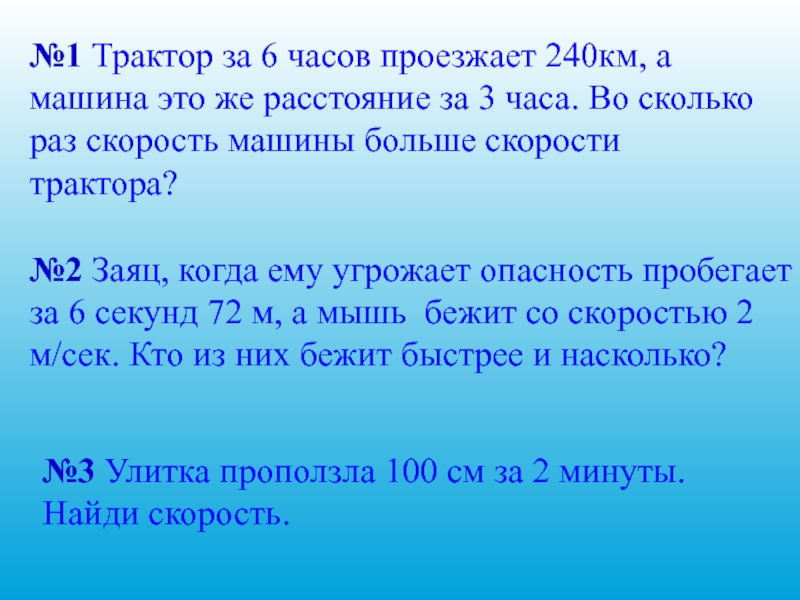 №1 Трактор за 6 часов проезжает 240км, а машина это же расстояние за 3 часа. Во сколько раз скорость машины больше скорости трактора?

№2 Заяц, когда ему угрожает опасность пробегает за 6 секунд 72 м, а мышь  бежит со скоростью 2 м/сек. Кто из них бежит быстрее и насколько?

№3 Улитка проползла 100 см за 2 минуты. Найди скорость.